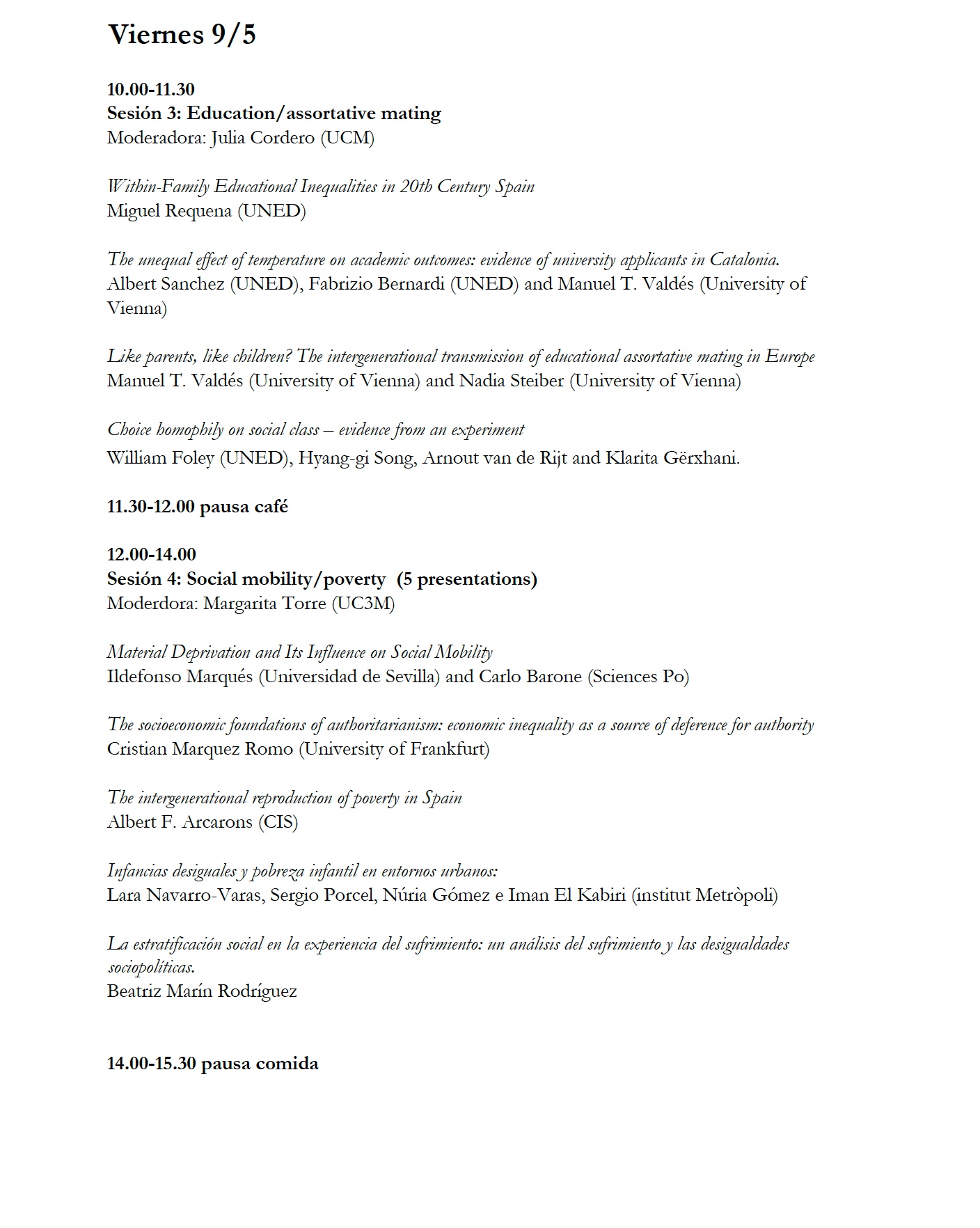 Viernes 9/5

10.00-11.30
Sesión 3: Education/assortative mating
Moderadora: Julia Cordero (UCM)

Within-Family Educational Inequalities in 20th Century Spain
Miguel Requena (UNED)

The unequal effect of temperature on academic outcomes: evidence of university applicants in Catalonia.
Albert Sanchez (UNED), Fabrizio Bernardi (UNED) and Manuel T. Valdés (University of Vienna)

Like parents, like children? The intergenerational transmission of educational assortative mating in Europe
Manuel T. Valdés (University of Vienna) and Nadia Steiber (University of Vienna)

Choice homophily on social class – evidence from an experiment
William Foley (UNED), Hyang-gi Song, Arnout van de Rijt and Klarita Gërxhani.

11.30-12.00 pausa café

12.00-14.00
Sesión 4: Social mobility/poverty (5 presentations)
Moderdora: Margarita Torre (UC3M)

Material Deprivation and Its Influence on Social Mobility
Ildefonso Marqués (Universidad de Sevilla) and Carlo Barone (Sciences Po)

The socioeconomic foundations of authoritarianism: economic inequality as a source of deference for authority
Cristian Marquez Romo (University of Frankfurt)

The intergenerational reproduction of poverty in Spain
Albert F. Arcarons (CIS)

Infancias desiguales y pobreza infantil en entornos urbanos:
Lara Navarro-Varas, Sergio Porcel, Núria Gómez e Iman El Kabiri (institut Metròpoli)

La estratificación social en la experiencia del sufrimiento: un análisis del sufrimiento y las desigualdades sociopolíticas.
Beatriz Marín Rodríguez

14.00-15.30 pausa comida